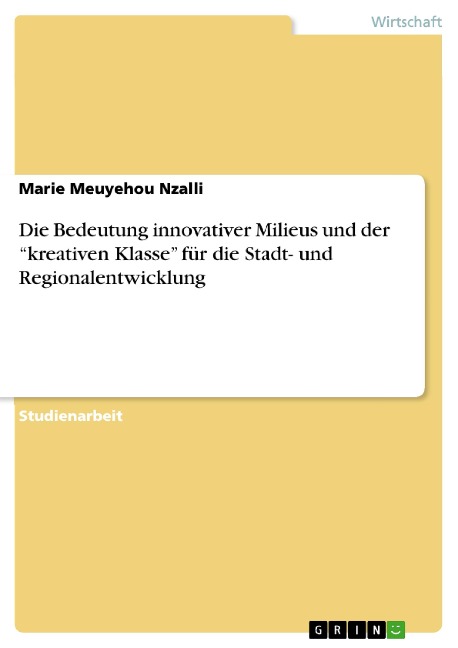 Wirtschaft

Marie Meuyehou Nzalli

Die Bedeutung innovativer Milieus und der “kreativen Klasse” für die Stadt- und Regionalentwicklung

Studienarbeit

GRIN